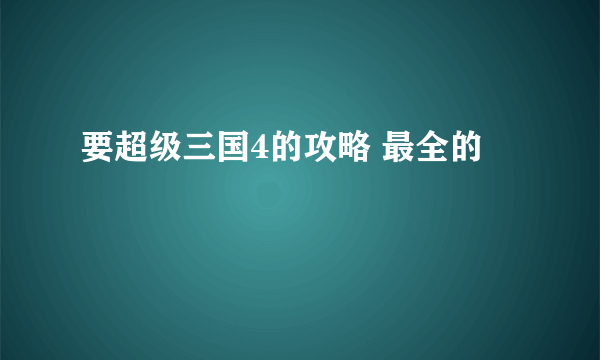 要超级三国4的攻略 最全的